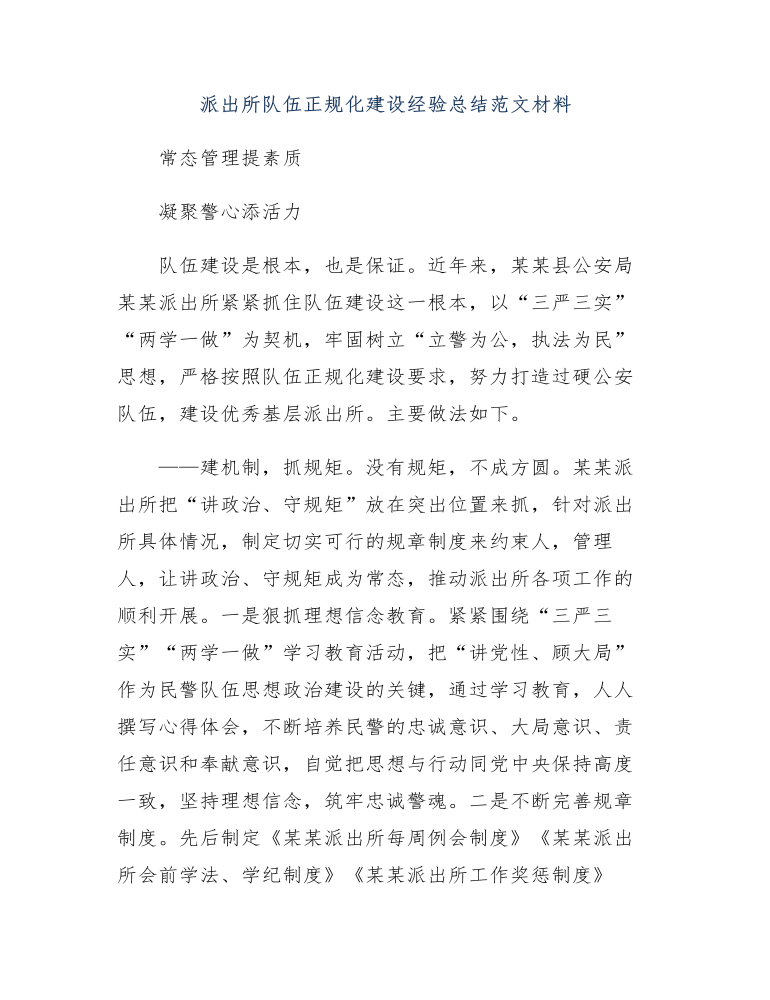 派出所队伍正规化建设经验总结范文材料

常态管理提素质

凝聚警心添活力

队伍建设是根本，也是保证。近年来，某某县公安局某某派出所紧紧抓住队伍建设这一根本，以“三严三实”“两学一做”为契机，牢固树立“立警为公，执法为民”思想，严格按照队伍正规化建设要求，努力打造过硬公安队伍，建设优秀基层派出所。主要做法如下。

——建机制，抓规矩。没有规矩，不成方圆。某某派出所把“讲政治、守规矩”放在突出位置来抓，针对派出所具体情况，制定切实可行的规章制度来约束人，管理人，让讲政治、守规矩成为常态，推动派出所各项工作的顺利开展。一是狠抓理想信念教育。紧紧围绕“三严三实”“两学一做”学习教育活动，把“讲党性、顾大局”作为民警队伍思想政治建设的关键，通过学习教育，人人撰写心得体会，不断培养民警的忠诚意识、大局意识、责任意识和奉献意识，自觉把思想与行动同党中央保持高度一致，坚持理想信念，筑牢忠诚警魂。二是不断完善规章制度。先后制定《某某派出所每周例会制度》《某某派出所会前学法、学纪制度》《某某派出所工作奖惩制度》